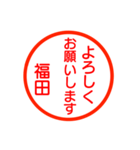 よろしく
お願いします
福田